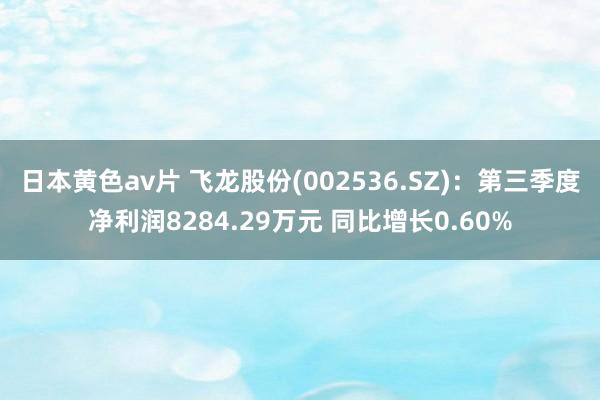 日本黄色av片 飞龙股份(002536.SZ)：第三季度净利润8284.29万元 同比增长0.60%